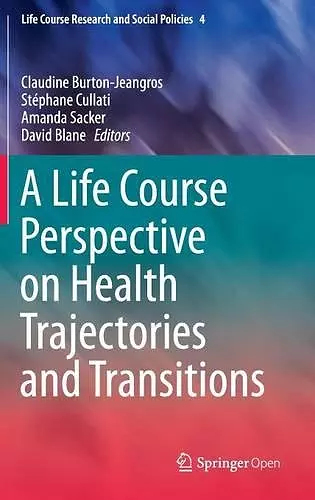 Life Course Research and Social Policies 4

Claudine Burton-Jeangros
Stéphane Cullati
Amanda Sacker
David Blane Editors

A Life Course Perspective on Health Trajectories and Transitions

Springer Open